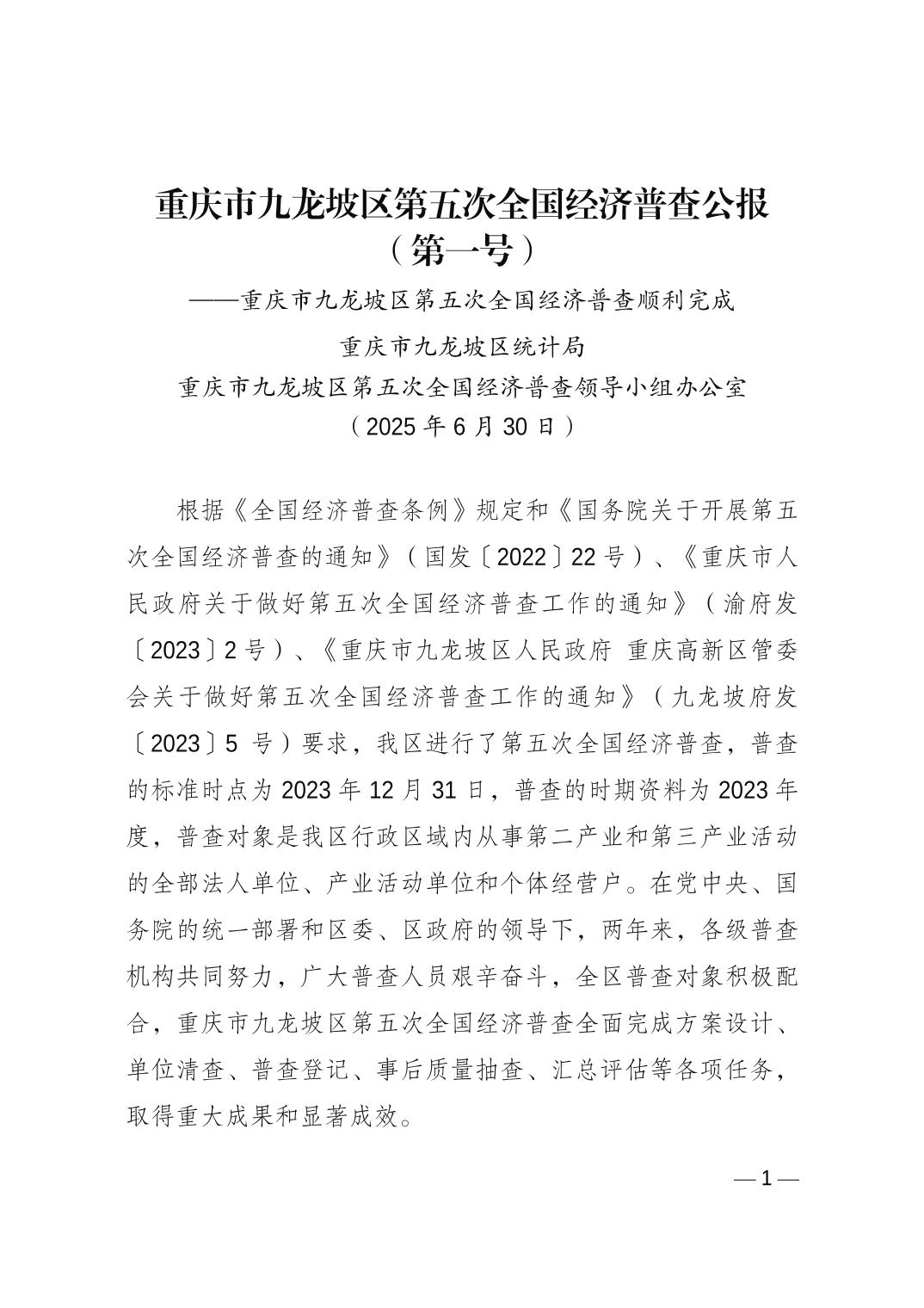 重庆市九龙坡区第五次全国经济普查公报
（第一号）

——重庆市九龙坡区第五次全国经济普查顺利完成

重庆市九龙坡区统计局
重庆市九龙坡区第五次全国经济普查领导小组办公室
（2025 年 6 月 30 日）

根据《全国经济普查条例》规定和《国务院关于开展第五次全国经济普查的通知》（国发〔2022〕22 号）、《重庆市人民政府关于做好第五次全国经济普查工作的通知》（渝府发〔2023〕2 号）、《重庆市九龙坡区人民政府 重庆高新区管委会关于做好第五次全国经济普查工作的通知》（九龙坡府发〔2023〕5 号）要求，我区进行了第五次全国经济普查，普查的标准时点为 2023 年 12 月 31 日，普查的时期资料为 2023 年度，普查对象是我区行政区域内从事第二产业和第三产业活动的全部法人单位、产业活动单位和个体经营户。在党中央、国务院的统一部署和区委、区政府的领导下，两年来，各级普查机构共同努力，广大普查人员艰辛奋斗，全区普查对象积极配合，重庆市九龙坡区第五次全国经济普查全面完成方案设计、单位清查、普查登记、事后质量抽查、汇总评估等各项任务，取得重大成果和显著成效。

— 1 —